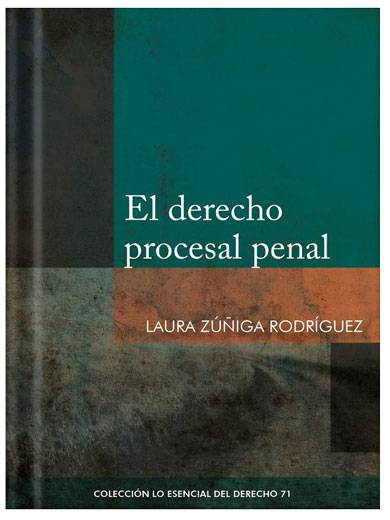 El derecho procesal penal

LAURA ZÚÑIGA RODRÍGUEZ

COLECCIÓN LO ESENCIAL DEL DERECHO 71